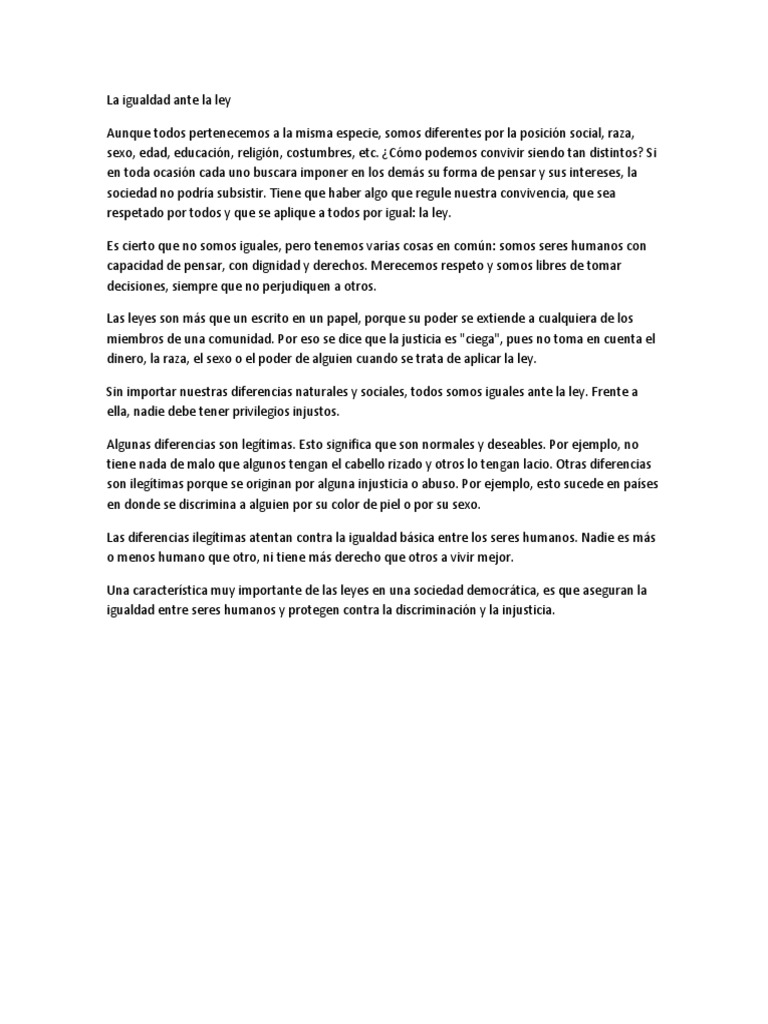 La igualdad ante la ley

Aunque todos pertenecemos a la misma especie, somos diferentes por la posición social, raza, sexo, edad, educación, religión, costumbres, etc. ¿Cómo podemos convivir siendo tan distintos? Si en toda ocasión cada uno buscara imponer en los demás su forma de pensar y sus intereses, la sociedad no podría subsistir. Tiene que haber algo que regule nuestra convivencia, que sea respetado por todos y que se aplique a todos por igual: la ley.

Es cierto que no somos iguales, pero tenemos varias cosas en común: somos seres humanos con capacidad de pensar, con dignidad y derechos. Merecemos respeto y somos libres de tomar decisiones, siempre que no perjudiquen a otros.

Las leyes son más que un escrito en un papel, porque su poder se extiende a cualquiera de los miembros de una comunidad. Por eso se dice que la justicia es "ciega", pues no toma en cuenta el dinero, la raza, el sexo o el poder de alguien cuando se trata de aplicar la ley.

Sin importar nuestras diferencias naturales y sociales, todos somos iguales ante la ley. Frente a ella, nadie debe tener privilegios injustos.

Algunas diferencias son legítimas. Esto significa que son normales y deseables. Por ejemplo, no tiene nada de malo que algunos tengan el cabello rizado y otros lo tengan lacio. Otras diferencias son ilegítimas porque se originan por alguna injusticia o abuso. Por ejemplo, esto sucede en países en donde se discrimina a alguien por su color de piel o por su sexo.

Las diferencias ilegítimas atentan contra la igualdad básica entre los seres humanos. Nadie es más o menos humano que otro, ni tiene más derecho que otros a vivir mejor.

Una característica muy importante de las leyes en una sociedad democrática, es que aseguran la igualdad entre seres humanos y protegen contra la discriminación y la injusticia.